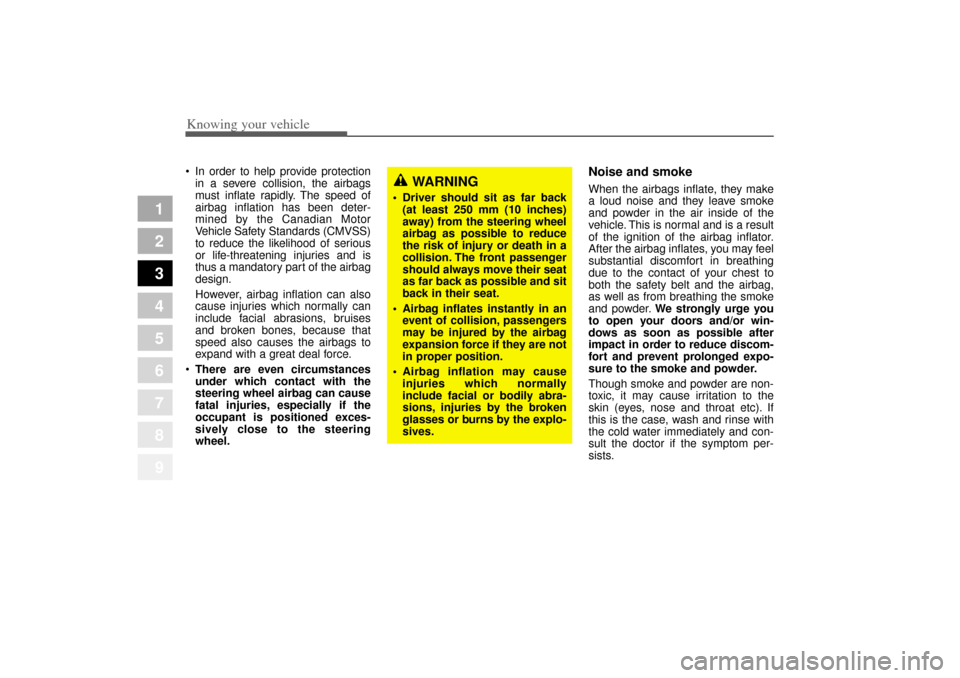 Knowing your vehicle

1
2
3
4
5
6
7
8
9

• In order to help provide protection in a severe collision, the airbags must inflate rapidly. The speed of airbag inflation has been determined by the Canadian Motor Vehicle Safety Standards (CMVSS) to reduce the likelihood of serious or life-threatening injuries and is thus a mandatory part of the airbag design.

However, airbag inflation can also cause injuries which normally can include facial abrasions, bruises and broken bones, because that speed also causes the airbags to expand with a great deal force.

• There are even circumstances under which contact with the steering wheel airbag can cause fatal injuries, especially if the occupant is positioned excessively close to the steering wheel.

WARNING

• Driver should sit as far back (at least 250 mm (10 inches) away) from the steering wheel airbag as possible to reduce the risk of injury or death in a collision. The front passenger should always move their seat as far back as possible and sit back in their seat.

• Airbag inflates instantly in an event of collision, passengers may be injured by the airbag expansion force if they are not in proper position.

• Airbag inflation may cause injuries which normally include facial or bodily abrasions, injuries by the broken glasses or burns by the explosives.

Noise and smoke

When the airbags inflate, they make a loud noise and they leave smoke and powder in the air inside of the vehicle. This is normal and is a result of the ignition of the airbag inflator. After the airbag inflates, you may feel substantial discomfort in breathing due to the contact of your chest to both the safety belt and the airbag, as well as from breathing the smoke and powder. We strongly urge you to open your doors and/or windows as soon as possible after impact in order to reduce discomfort and prevent prolonged exposure to the smoke and powder.

Though smoke and powder are non-toxic, it may cause irritation to the skin (eyes, nose and throat etc). If this is the case, wash and rinse with the cold water immediately and consult the doctor if the symptom persists.

carmanualsonline.info